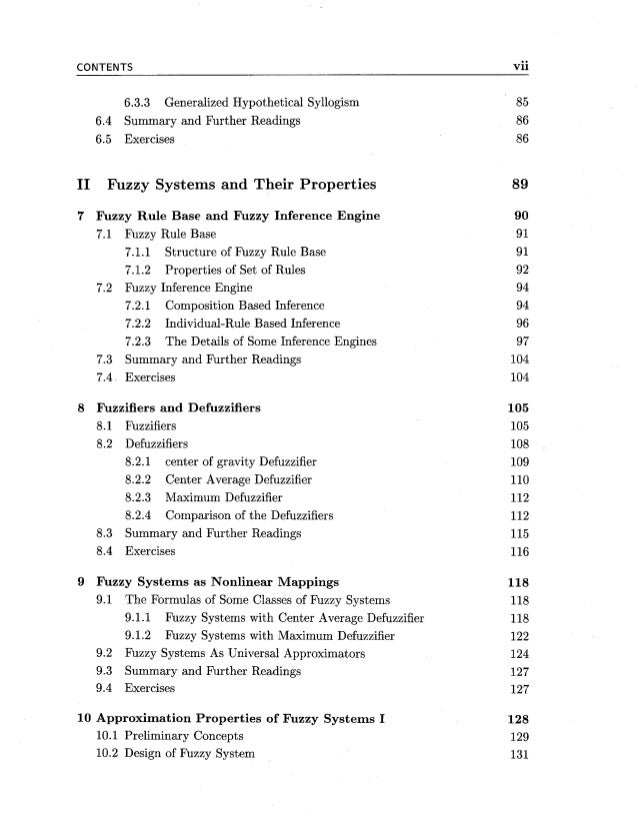 CONTENTS vii

6.3.3 Generalized Hypothetical Syllogism 85
6.4 Summary and Further Readings 86
6.5 Exercises 86

II Fuzzy Systems and Their Properties 89

7 Fuzzy Rule Base and Fuzzy Inference Engine 90
7.1 Fuzzy Rule Base 91
7.1.1 Structure of Fuzzy Rule Base 91
7.1.2 Properties of Set of Rules 92
7.2 Fuzzy Inference Engine 94
7.2.1 Composition Based Inference 94
7.2.2 Individual-Rule Based Inference 96
7.2.3 The Details of Some Inference Engines 97
7.3 Summary and Further Readings 104
7.4 Exercises 104

8 Fuzzifiers and Defuzzifiers 105
8.1 Fuzzifiers 105
8.2 Defuzzifiers 108
8.2.1 center of gravity Defuzzifier 109
8.2.2 Center Average Defuzzifier 110
8.2.3 Maximum Defuzzifier 112
8.2.4 Comparison of the Defuzzifiers 112
8.3 Summary and Further Readings 115
8.4 Exercises 116

9 Fuzzy Systems as Nonlinear Mappings 118
9.1 The Formulas of Some Classes of Fuzzy Systems 118
9.1.1 Fuzzy Systems with Center Average Defuzzifier 118
9.1.2 Fuzzy Systems with Maximum Defuzzifier 122
9.2 Fuzzy Systems As Universal Approximators 124
9.3 Summary and Further Readings 127
9.4 Exercises 127

10 Approximation Properties of Fuzzy Systems I 128
10.1 Preliminary Concepts 129
10.2 Design of Fuzzy System 131